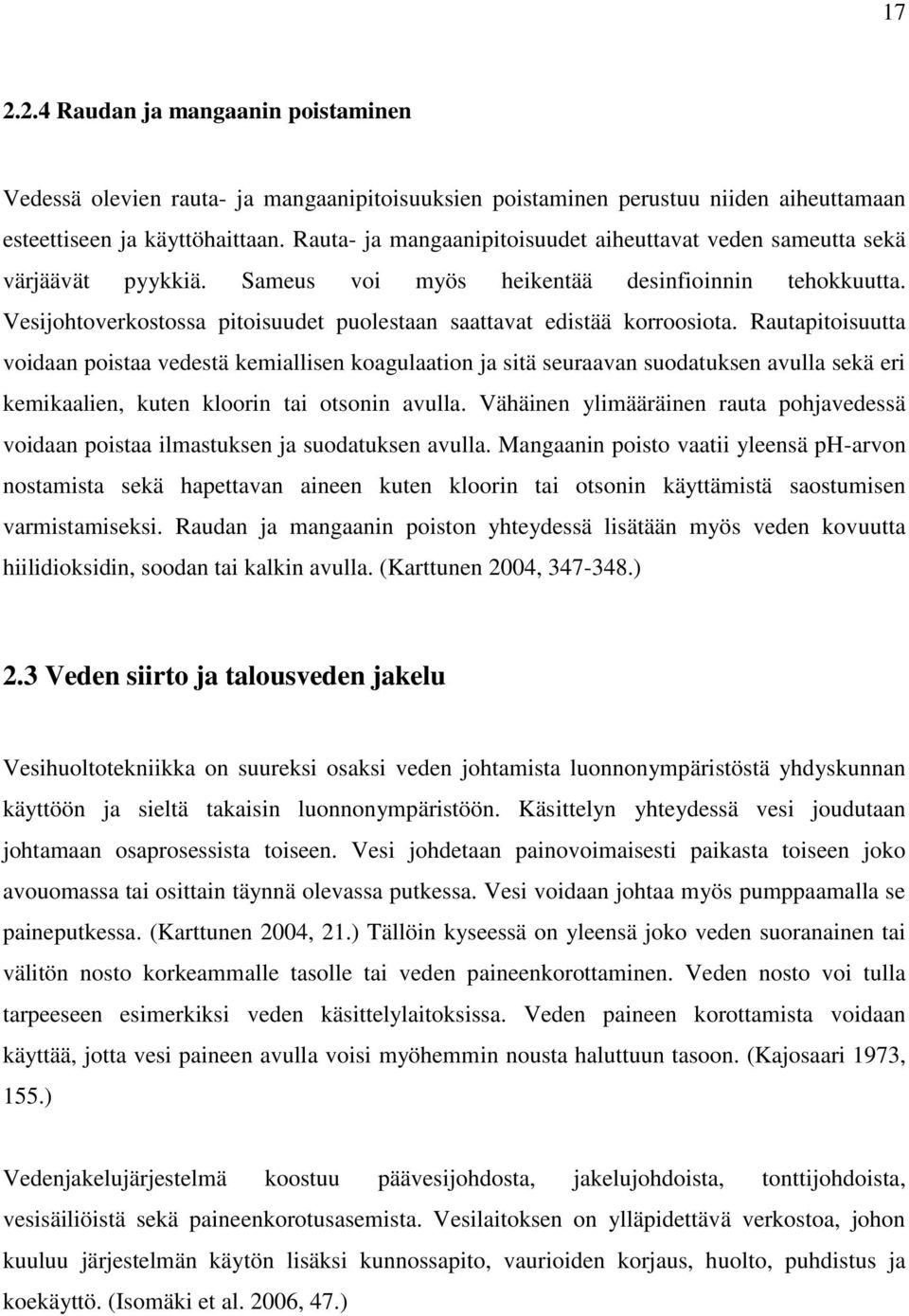 17

2.2.4 Raudan ja mangaanin poistaminen

Vedessä olevien rauta- ja mangaanipitoisuuksien poistaminen perustuu niiden aiheuttamaan esteettiseen ja käyttöhaittaan. Rauta- ja mangaanipitoisuudet aiheuttavat veden sameutta sekä värjäävät pyykkiä. Sameus voi myös heikentää desinfioinnin tehokkuutta. Vesijohtoverkostossa pitoisuudet puolestaan saattavat edistää korroosiota. Rautapitoisuutta voidaan poistaa vedestä kemiallisen koagulaation ja sitä seuraavan suodatuksen avulla sekä eri kemikaalien, kuten kloorin tai otsonin avulla. Vähäinen ylimääräinen rauta pohjavedessä voidaan poistaa ilmastuksen ja suodatuksen avulla. Mangaanin poisto vaatii yleensä pH-arvon nostamista sekä hapettavan aineen kuten kloorin tai otsonin käyttämistä saostumisen varmistamiseksi. Raudan ja mangaanin poiston yhteydessä lisätään myös veden kovuutta hiilidioksidin, soodan tai kalkin avulla. (Karttunen 2004, 347-348.)

2.3 Veden siirto ja talousveden jakelu

Vesihuoltotekniikka on suureksi osaksi veden johtamista luonnonympäristöstä yhdyskunnan käyttöön ja sieltä takaisin luonnonympäristöön. Käsittelyn yhteydessä vesi joudutaan johtamaan osaprosessista toiseen. Vesi johdetaan painovoimaisesti paikasta toiseen joko avouomassa tai osittain täynnä olevassa putkessa. Vesi voidaan johtaa myös pumppaamalla se paineputkessa. (Karttunen 2004, 21.) Tällöin kyseessä on yleensä joko veden suoranainen tai välitön nosto korkeammalle tasolle tai veden paineenkorottaminen. Veden nosto voi tulla tarpeeseen esimerkiksi veden käsittelylaitoksissa. Veden paineen korottamista voidaan käyttää, jotta vesi paineen avulla voisi myöhemmin nousta haluttuun tasoon. (Kajosaari 1973, 155.)

Vedenjakelujärjestelmä koostuu päävesijohdosta, jakelujohdoista, tonttijohdoista, vesisäiliöistä sekä paineenkorotusasemista. Vesilaitoksen on ylläpidettävä verkostoa, johon kuuluu järjestelmän käytön lisäksi kunnossapito, vaurioiden korjaus, huolto, puhdistus ja koekäyttö. (Isomäki et al. 2006, 47.)